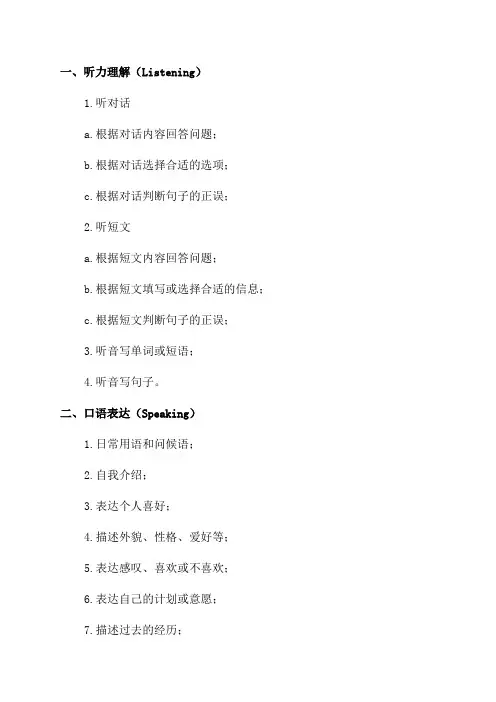 一、听力理解（Listening）

1.听对话

a.根据对话内容回答问题；

b.根据对话选择合适的选项；

c.根据对话判断句子的正误；

2.听短文

a.根据短文内容回答问题；

b.根据短文填写或选择合适的信息；

c.根据短文判断句子的正误；

3.听音写单词或短语；

4.听音写句子。

二、口语表达（Speaking）

1.日常用语和问候语；

2.自我介绍；

3.表达个人喜好；

4.描述外貌、性格、爱好等；

5.表达感叹、喜欢或不喜欢；

6.表达自己的计划或意愿；

7.描述过去的经历；